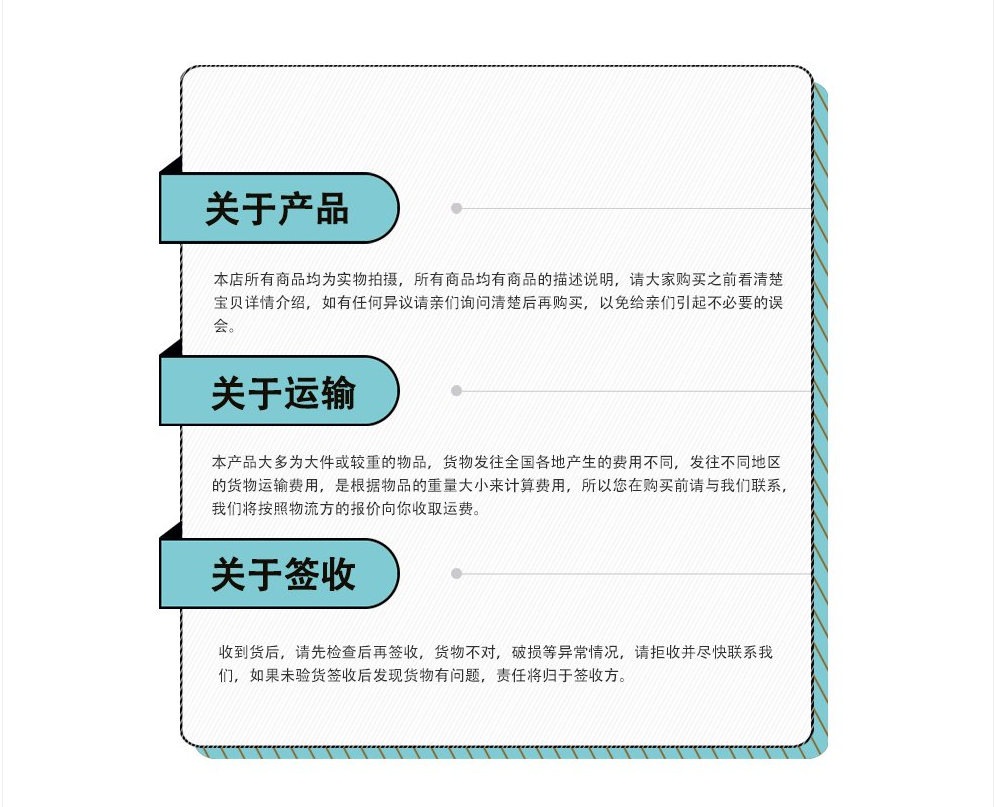 关于产品

本店所有商品均为实物拍摄，所有商品均有商品的描述说明，请大家购买之前看清楚宝贝详情介绍，如有任何异议请亲们询问清楚后再购买，以免给亲们引起不必要的误会。

关于运输

本产品大多为大件或较重的物品，货物发往全国各地产生的费用不同，发往不同地区的货物运输费用，是根据物品的重量大小来计算费用，所以您在购买前请与我们联系，我们将按照物流方的报价向你收取运费。

关于签收

收到货后，请先检查后再签收，货物不对，破损等异常情况，请拒收并尽快联系我们，如果未验货签收后发现货物有问题，责任将归于签收方。